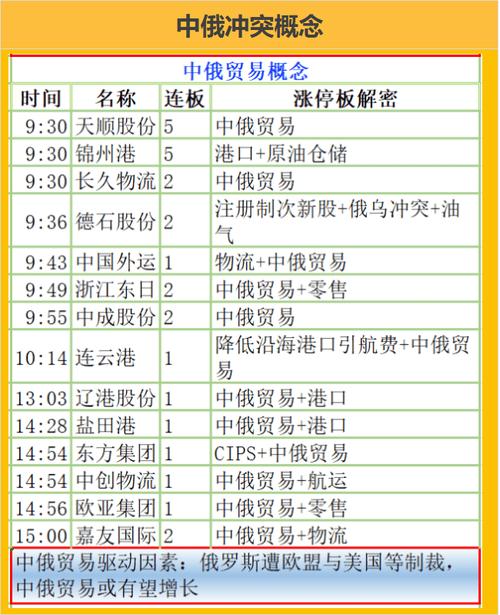 中俄冲突概念

中俄贸易概念

| 时间 | 名称 | 连板 | 涨停板解密 |
|---|---|---|---|
| 9:30 | 天顺股份 | 5 | 中俄贸易 |
| 9:30 | 锦州港 | 5 | 港口+原油仓储 |
| 9:30 | 长久物流 | 2 | 中俄贸易 |
| 9:36 | 德石股份 | 2 | 注册制次新股+俄乌冲突+油气 |
| 9:43 | 中国外运 | 1 | 物流+中俄贸易 |
| 9:49 | 浙江东日 | 2 | 中俄贸易+零售 |
| 9:55 | 中成股份 | 2 | 中俄贸易 |
| 10:14 | 连云港 | 1 | 降低沿海港口引航费+中俄贸易 |
| 13:03 | 辽港股份 | 1 | 中俄贸易+港口 |
| 14:28 | 盐田港 | 1 | 中俄贸易+港口 |
| 14:54 | 东方集团 | 1 | CIPS+中俄贸易 |
| 14:54 | 中创物流 | 1 | 中俄贸易+航运 |
| 14:56 | 欧亚集团 | 1 | 中俄贸易+零售 |
| 15:00 | 嘉友国际 | 2 | 中俄贸易+物流 |

中俄贸易驱动因素：俄罗斯遭欧盟与美国等制裁，中俄贸易或有望增长